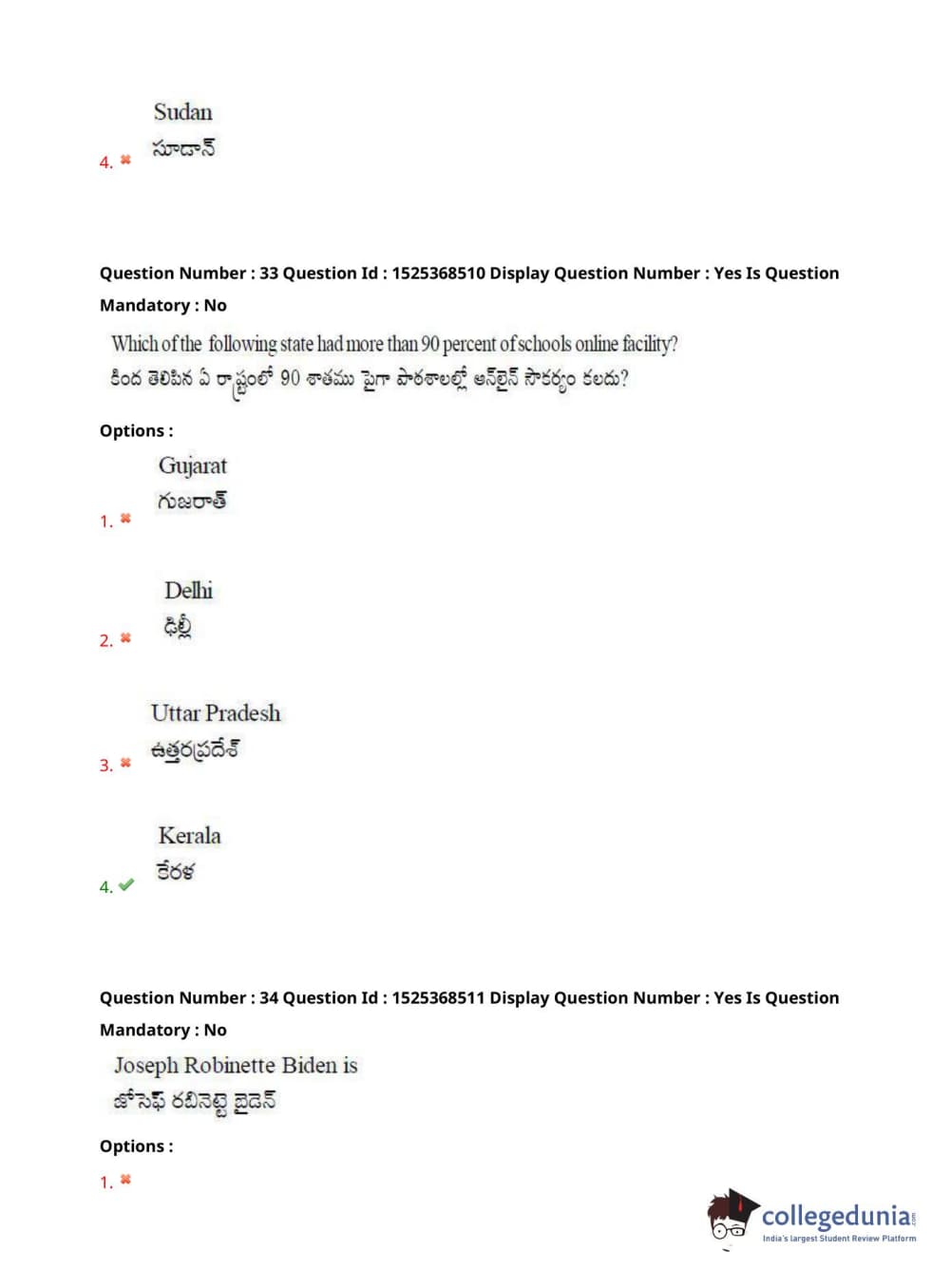 Sudan
సూడాన్
4. ✖

Question Number : 33 Question Id : 1525368510 Display Question Number : Yes Is Question Mandatory : No

Which of the following state had more than 90 percent of schools online facility?
కింద తెలిపిన ఏ రాష్ట్రంలో 90 శాతము పైగా పాఠశాలల్లో ఆన్‌లైన్ సౌకర్యం కలదు?

Options :

Gujarat
గుజరాత్
1. ✖

Delhi
ఢిల్లీ
2. ✖

Uttar Pradesh
ఉత్తరప్రదేశ్
3. ✖

Kerala
కేరళ
4. ✔

Question Number : 34 Question Id : 1525368511 Display Question Number : Yes Is Question Mandatory : No

Joseph Robinette Biden is
జోసెఫ్ రబినెట్ట బైడెన్

Options :

1. ✖

collegedunia
India's largest Student Review Platform